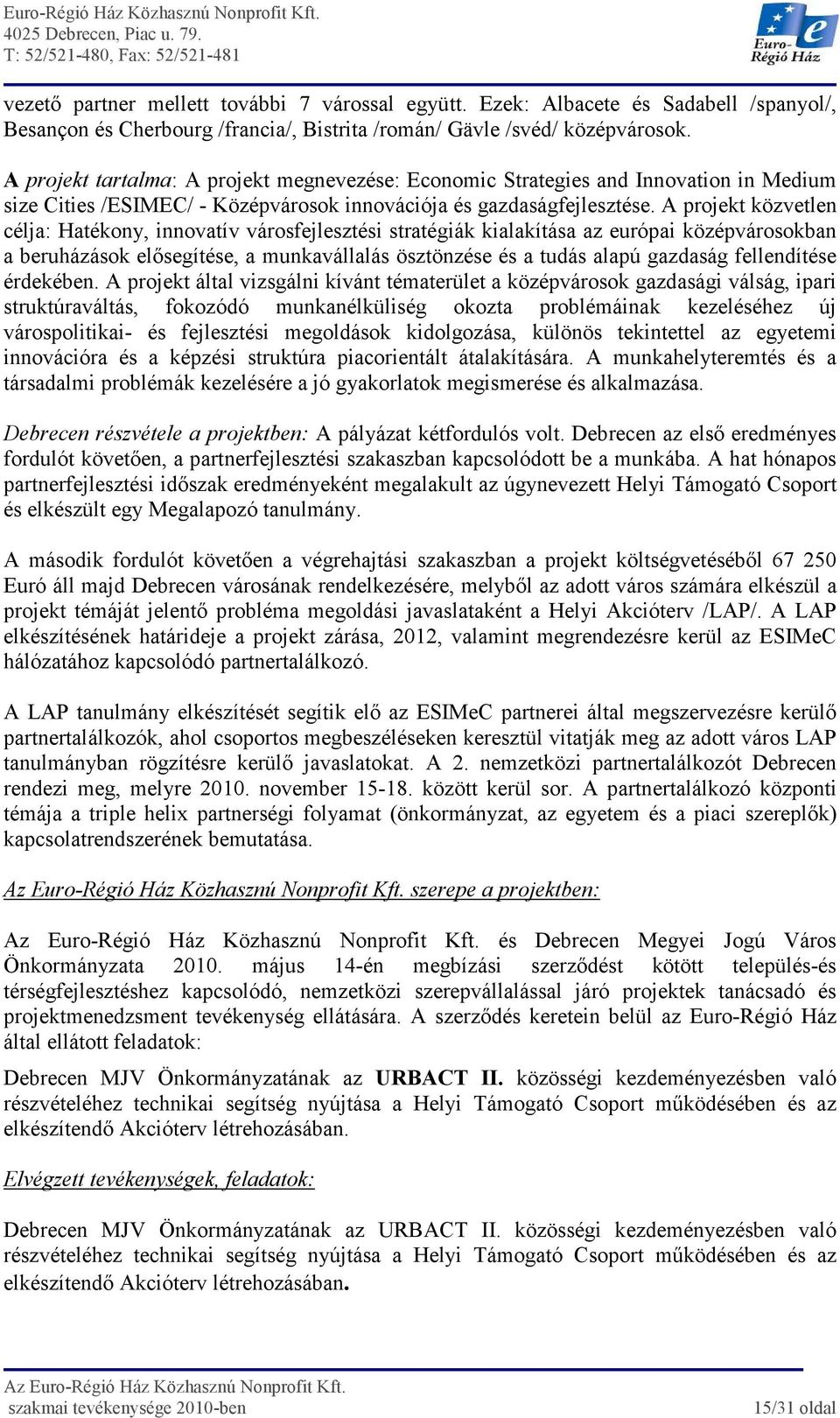 Euro-Régió Ház Közhasznú Nonprofit Kft.
4025 Debrecen, Piac u. 79.
T: 52/521-480, Fax: 52/521-481

Euro-Régió Ház

vezető partner mellett további 7 várossal együtt. Ezek: Albacete és Sadabell /spanyol/, Besançon és Cherbourg /francia/, Bistrita /román/ Gävle /svéd/ középvárosok.

A projekt tartalma: A projekt megnevezése: Economic Strategies and Innovation in Medium size Cities /ESIMEC/ - Középvárosok innovációja és gazdaságfejlesztése. A projekt közvetlen célja: Hatékony, innovatív városfejlesztési stratégiák kialakítása az európai középvárosokban a beruházások elősegítése, a munkavállalás ösztönzése és a tudás alapú gazdaság fellendítése érdekében. A projekt által vizsgálni kívánt tématerület a középvárosok gazdasági válság, ipari struktúraváltás, fokozódó munkanélküliség okozta problémáinak kezeléséhez új várospolitikai- és fejlesztési megoldások kidolgozása, különös tekintettel az egyetemi innovációra és a képzési struktúra piacorientált átalakítására. A munkahelyteremtés és a társadalmi problémák kezelésére a jó gyakorlatok megismerése és alkalmazása.

Debrecen részvétele a projektben: A pályázat kétfordulós volt. Debrecen az első eredményes fordulót követően, a partnerfejlesztési szakaszban kapcsolódott be a munkába. A hat hónapos partnerfejlesztési időszak eredményeként megalakult az úgynevezett Helyi Támogató Csoport és elkészült egy Megalapozó tanulmány.

A második fordulót követően a végrehajtási szakaszban a projekt költségvetéséből 67 250 Euró áll majd Debrecen városának rendelkezésére, melyből az adott város számára elkészül a projekt témáját jelentő probléma megoldási javaslataként a Helyi Akcióterv /LAP/. A LAP elkészítésének határideje a projekt zárása, 2012, valamint megrendezésre kerül az ESIMeC hálózatához kapcsolódó partnertalálkozó.

A LAP tanulmány elkészítését segítik elő az ESIMeC partnerei által megszervezésre kerülő partnertalálkozók, ahol csoportos megbeszéléseken keresztül vitatják meg az adott város LAP tanulmányban rögzítésre kerülő javaslatokat. A 2. nemzetközi partnertalálkozót Debrecen rendezi meg, melyre 2010. november 15-18. között kerül sor. A partnertalálkozó központi témája a triple helix partnerségi folyamat (önkormányzat, az egyetem és a piaci szereplők) kapcsolatrendszerének bemutatása.

Az Euro-Régió Ház Közhasznú Nonprofit Kft. szerepe a projektben:

Az Euro-Régió Ház Közhasznú Nonprofit Kft. és Debrecen Megyei Jogú Város Önkormányzata 2010. május 14-én megbízási szerződést kötött település-és térségfejlesztéshez kapcsolódó, nemzetközi szerepvállalással járó projektek tanácsadó és projektmenedzsment tevékenység ellátására. A szerződés keretein belül az Euro-Régió Ház által ellátott feladatok:

Debrecen MJV Önkormányzatának az URBACT II. közösségi kezdeményezésben való részvételéhez technikai segítség nyújtása a Helyi Támogató Csoport működésében és az elkészítendő Akcióterv létrehozásában.

Elvégzett tevékenységek, feladatok:

Debrecen MJV Önkormányzatának az URBACT II. közösségi kezdeményezésben való részvételéhez technikai segítség nyújtása a Helyi Támogató Csoport működésében és az elkészítendő Akcióterv létrehozásában.

Az Euro-Régió Ház Közhasznú Nonprofit Kft.
szakmai tevékenysége 2010-ben
15/31 oldal